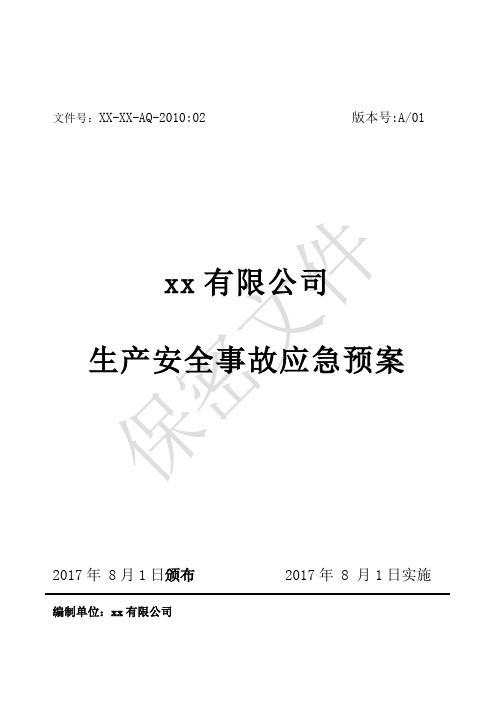 文件号：XX-XX-AQ-2010:02 版本号:A/01

保密文件

xx 有限公司

生产安全事故应急预案

2017 年 8 月 1 日颁布 2017 年 8 月 1 日实施

编制单位：xx 有限公司